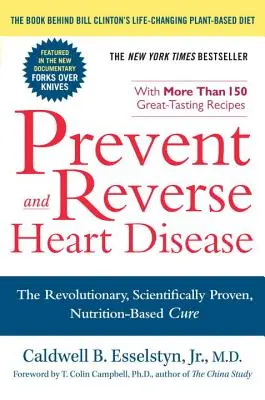 THE BOOK BEHIND BILL CLINTON'S LIFE-CHANGING PLANT-BASED DIET

FEATURED IN THE NEW DOCUMENTARY FORKS OVER KNIVES

THE NEW YORK TIMES BESTSELLER

With More Than 150 Great-Tasting Recipes

Prevent and Reverse Heart Disease

The Revolutionary, Scientifically Proven, Nutrition-Based Cure

Caldwell B. Esselstyn, Jr., M.D.

Foreword by T. Colin Campbell, Ph.D., author of The China Study